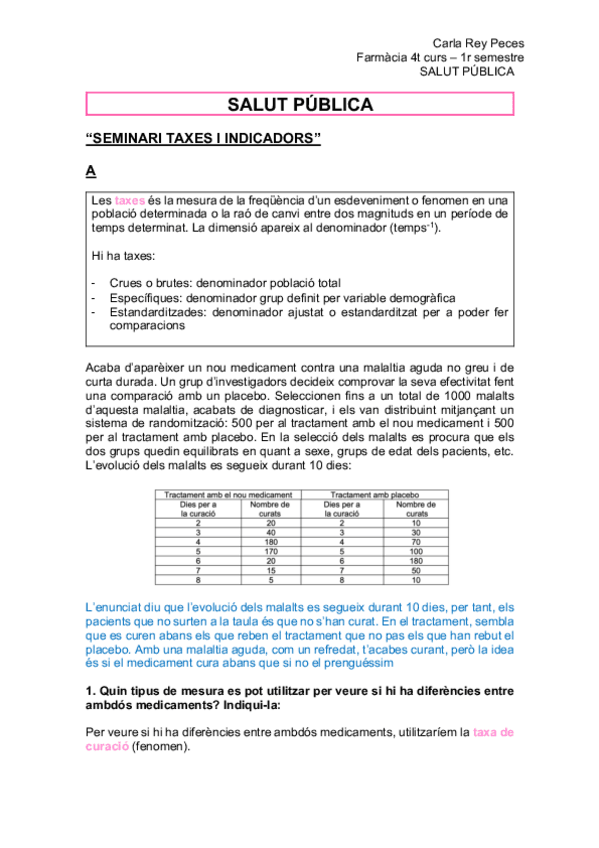 Carla Rey Peces
Farmàcia 4t curs – 1r semestre
SALUT PÚBLICA

SALUT PÚBLICA

“SEMINARI TAXES I INDICADORS”

A

Les taxes és la mesura de la freqüència d’un esdeveniment o fenomen en una població determinada o la raó de canvi entre dos magnituds en un període de temps determinat. La dimensió apareix al denominador (temps$^{-1}$).

Hi ha taxes:

- Crues o brutes: denominador població total
- Específiques: denominador grup definit per variable demogràfica
- Estandarditzades: denominador ajustat o estandarditzat per a poder fer comparacions

Acaba d’aparèixer un nou medicament contra una malaltia aguda no greu i de curta durada. Un grup d’investigadors decideix comprovar la seva efectivitat fent una comparació amb un placebo. Seleccionen fins a un total de 1000 malalts d’aquesta malaltia, acabats de diagnosticar, i els van distribuint mitjançant un sistema de randomització: 500 per al tractament amb el nou medicament i 500 per al tractament amb placebo. En la selecció dels malalts es procura que els dos grups quedin equilibrats en quant a sexe, grups de edat dels pacients, etc. L’evolució dels malalts es segueix durant 10 dies:

| Tractament amb el nou medicament | | Tractament amb placebo | |
|---|---|---|---|
| Dies per a la curació | Nombre de curats | Dies per a la curació | Nombre de curats |
| 2 | 20 | 2 | 10 |
| 3 | 40 | 3 | 30 |
| 4 | 180 | 4 | 70 |
| 5 | 170 | 5 | 100 |
| 6 | 20 | 6 | 180 |
| 7 | 15 | 7 | 50 |
| 8 | 5 | 8 | 10 |

L’enunciat diu que l’evolució dels malalts es segueix durant 10 dies, per tant, els pacients que no surten a la taula és que no s’han curat. En el tractament, sembla que es curen abans els que reben el tractament que no pas els que han rebut el placebo. Amb una malaltia aguda, com un refredat, t’acabes curant, però la idea és si el medicament cura abans que si no el prenguéssim

1. Quin tipus de mesura es pot utilitzar per veure si hi ha diferències entre ambdós medicaments? Indiqui-la:

Per veure si hi ha diferències entre ambdós medicaments, utilitzaríem la taxa de curació (fenomen).